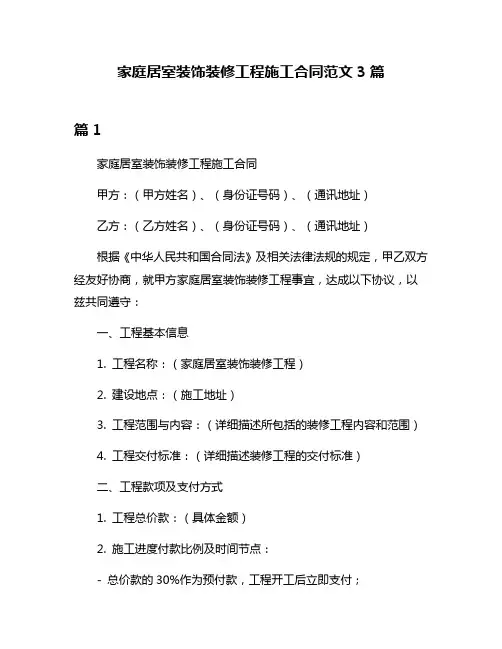 家庭居室装饰装修工程施工合同范文 3 篇

篇 1

家庭居室装饰装修工程施工合同

甲方：（甲方姓名）、（身份证号码）、（通讯地址）

乙方：（乙方姓名）、（身份证号码）、（通讯地址）

根据《中华人民共和国合同法》及相关法律法规的规定，甲乙双方经友好协商，就甲方家庭居室装饰装修工程事宜，达成以下协议，以兹共同遵守：

一、工程基本信息

1. 工程名称：（家庭居室装饰装修工程）

2. 建设地点：（施工地址）

3. 工程范围与内容：（详细描述所包括的装修工程内容和范围）

4. 工程交付标准：（详细描述装修工程的交付标准）

二、工程款项及支付方式

1. 工程总价款：（具体金额）

2. 施工进度付款比例及时间节点：

- 总价款的 30%作为预付款，工程开工后立即支付；